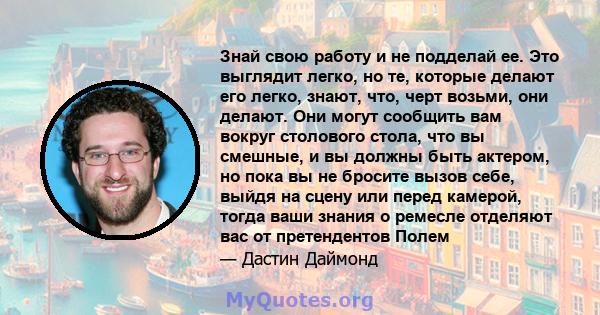 Знай свою работу и не подделай ее. Это выглядит легко, но те, которые делают его легко, знают, что, черт возьми, они делают. Они могут сообщить вам вокруг столового стола, что вы смешные, и вы должны быть актером, но пока вы не бросите вызов себе, выйдя на сцену или перед камерой, тогда ваши знания о ремесле отделяют вас от претендентов Полем
— Дастин Даймонд

MyQuotes.org